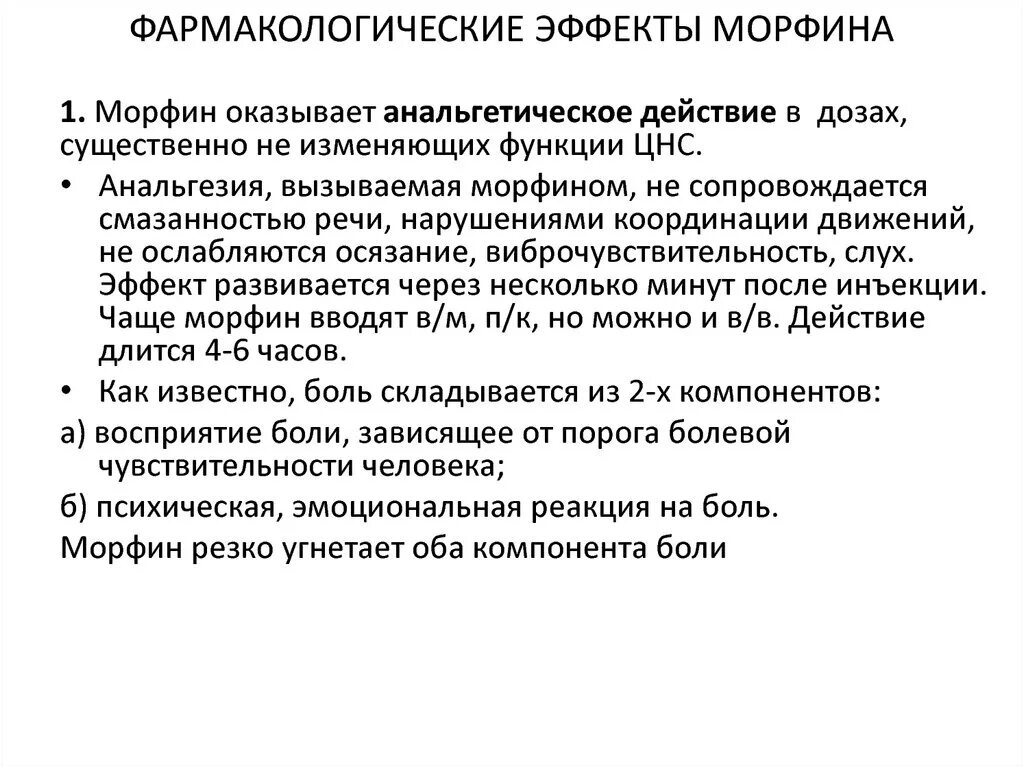 ФАРМАКОЛОГИЧЕСКИЕ ЭФФЕКТЫ МОРФИНА

1. Морфин оказывает анальгетическое действие в дозах, существенно не изменяющих функции ЦНС.

• Анальгезия, вызываемая морфином, не сопровождается смазанностью речи, нарушениями координации движений, не ослабляются осязание, виброчувствительность, слух. Эффект развивается через несколько минут после инъекции. Чаще морфин вводят в/м, п/к, но можно и в/в. Действие длится 4-6 часов.

• Как известно, боль складывается из 2-х компонентов:

а) восприятие боли, зависящее от порога болевой чувствительности человека;

б) психическая, эмоциональная реакция на боль.

Морфин резко угнетает оба компонента боли